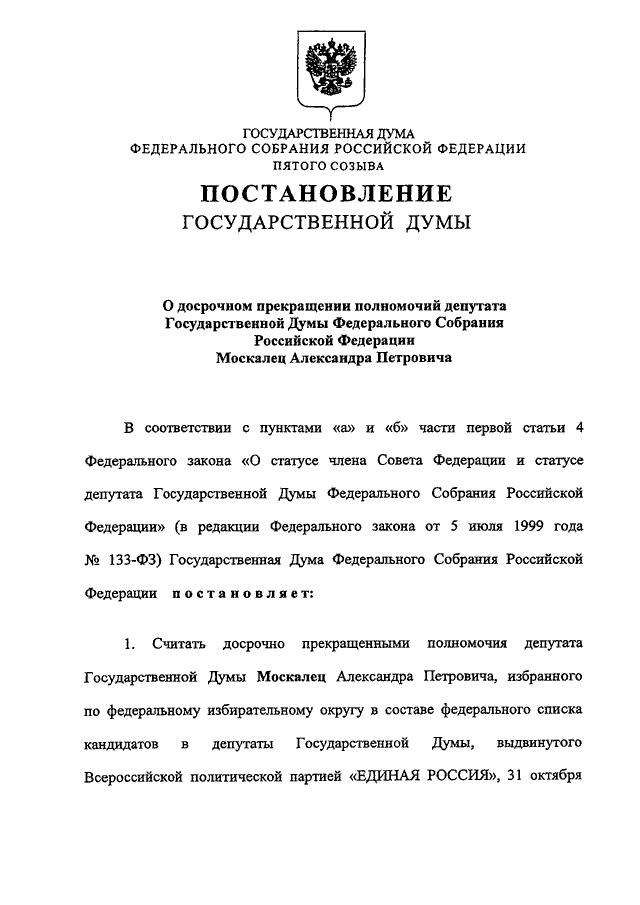 ГОСУДАРСТВЕННАЯ ДУМА
ФЕДЕРАЛЬНОГО СОБРАНИЯ РОССИЙСКОЙ ФЕДЕРАЦИИ
ПЯТОГО СОЗЫВА

ПОСТАНОВЛЕНИЕ
ГОСУДАРСТВЕННОЙ ДУМЫ

О досрочном прекращении полномочий депутата Государственной Думы Федерального Собрания Российской Федерации Москалец Александра Петровича

В соответствии с пунктами «а» и «б» части первой статьи 4 Федерального закона «О статусе члена Совета Федерации и статусе депутата Государственной Думы Федерального Собрания Российской Федерации» (в редакции Федерального закона от 5 июля 1999 года № 133-ФЗ) Государственная Дума Федерального Собрания Российской Федерации постановляет:

1. Считать досрочно прекращенными полномочия депутата Государственной Думы Москалец Александра Петровича, избранного по федеральному избирательному округу в составе федерального списка кандидатов в депутаты Государственной Думы, выдвинутого Всероссийской политической партией «ЕДИНАЯ РОССИЯ», 31 октября